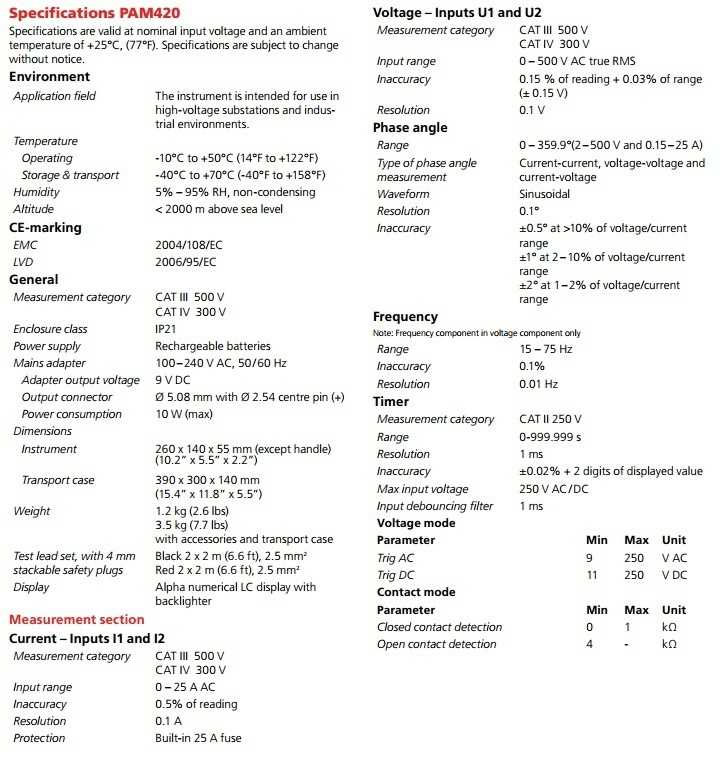 Specifications PAM420
Specifications are valid at nominal input voltage and an ambient temperature of +25°C, (77°F). Specifications are subject to change without notice.

Environment

| | |
|---|---|
| Application field | The instrument is intended for use in high-voltage substations and industrial environments. |
| Temperature | |
| Operating | -10°C to +50°C (14°F to +122°F) |
| Storage & transport | -40°C to +70°C (-40°F to +158°F) |
| Humidity | 5% – 95% RH, non-condensing |
| Altitude | < 2000 m above sea level |

CE-marking

| | |
|---|---|
| EMC | 2004/108/EC |
| LVD | 2006/95/EC |

General

| | |
|---|---|
| Measurement category | CAT III 500 V CAT IV 300 V |
| Enclosure class | IP21 |
| Power supply | Rechargeable batteries |
| Mains adapter | 100–240 V AC, 50/60 Hz |
| Adapter output voltage | 9 V DC |
| Output connector | Ø 5.08 mm with Ø 2.54 centre pin (+) |
| Power consumption | 10 W (max) |
| Dimensions | |
| Instrument | 260 x 140 x 55 mm (except handle) (10.2" x 5.5" x 2.2") |
| Transport case | 390 x 300 x 140 mm (15.4" x 11.8" x 5.5") |
| Weight | 1.2 kg (2.6 lbs) 3.5 kg (7.7 lbs) with accessories and transport case |
| Test lead set, with 4 mm stackable safety plugs | Black 2 x 2 m (6.6 ft), 2.5 mm² Red 2 x 2 m (6.6 ft), 2.5 mm² |
| Display | Alpha numerical LC display with backlighter |

Measurement section
Current – Inputs I1 and I2

| | |
|---|---|
| Measurement category | CAT III 500 V CAT IV 300 V |
| Input range | 0 – 25 A AC |
| Inaccuracy | 0.5% of reading |
| Resolution | 0.1 A |
| Protection | Built-in 25 A fuse |

Voltage – Inputs U1 and U2

| | |
|---|---|
| Measurement category | CAT III 500 V CAT IV 300 V |
| Input range | 0 – 500 V AC true RMS |
| Inaccuracy | 0.15 % of reading + 0.03% of range (± 0.15 V) |
| Resolution | 0.1 V |

Phase angle

| | |
|---|---|
| Range | 0 – 359.9°(2–500 V and 0.15–25 A) |
| Type of phase angle measurement | Current-current, voltage-voltage and current-voltage |
| Waveform | Sinusoidal |
| Resolution | 0.1° |
| Inaccuracy | ±0.5° at >10% of voltage/current range ±1° at 2–10% of voltage/current range ±2° at 1–2% of voltage/current range |

Frequency
Note: Frequency component in voltage component only

| | |
|---|---|
| Range | 15 – 75 Hz |
| Inaccuracy | 0.1% |
| Resolution | 0.01 Hz |

Timer

| | |
|---|---|
| Measurement category | CAT II 250 V |
| Range | 0-999.999 s |
| Resolution | 1 ms |
| Inaccuracy | ±0.02% + 2 digits of displayed value |
| Max input voltage | 250 V AC/DC |
| Input debouncing filter | 1 ms |

Voltage mode

| Parameter | Min | Max | Unit |
|---|---|---|---|
| Trig AC | 9 | 250 | V AC |
| Trig DC | 11 | 250 | V DC |

Contact mode

| Parameter | Min | Max | Unit |
|---|---|---|---|
| Closed contact detection | 0 | 1 | kΩ |
| Open contact detection | 4 | - | kΩ |